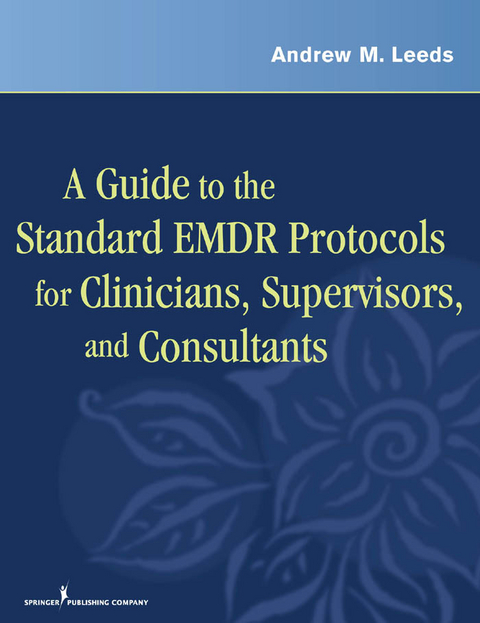 Andrew M. Leeds

A Guide to the Standard EMDR Protocols for Clinicians, Supervisors, and Consultants

SPRINGER PUBLISHING COMPANY